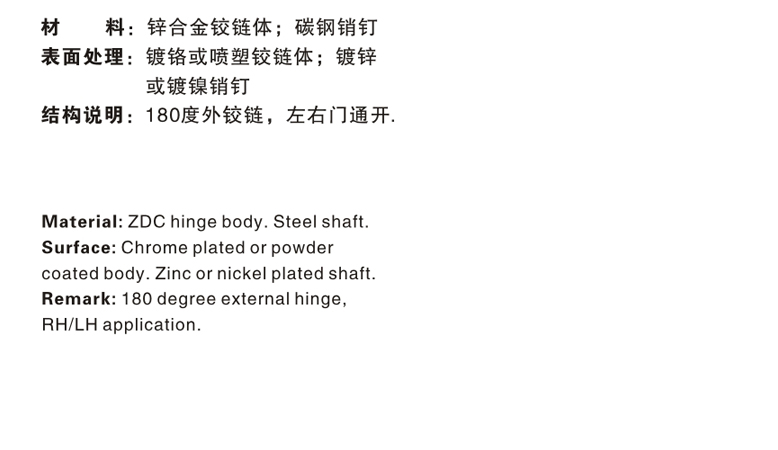 材 料：锌合金铰链体；碳钢销钉
表面处理：镀铬或喷塑铰链体；镀锌或镀镍销钉
结构说明：180度外铰链，左右门通开.

Material: ZDC hinge body. Steel shaft.
Surface: Chrome plated or powder coated body. Zinc or nickel plated shaft.
Remark: 180 degree external hinge, RH/LH application.